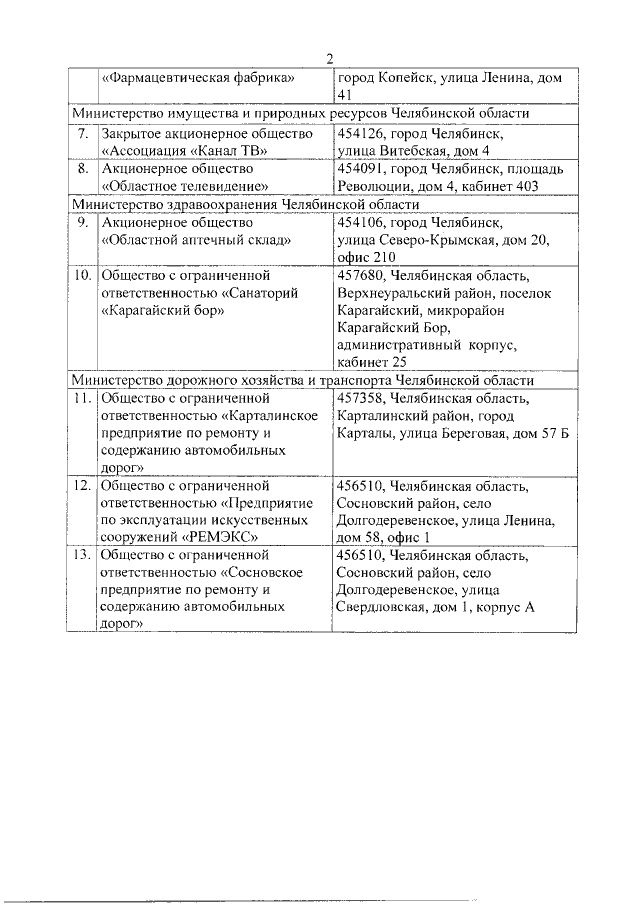 2

| | «Фармацевтическая фабрика» | город Копейск, улица Ленина, дом 41 |
|---|---|---|
| Министерство имущества и природных ресурсов Челябинской области | | |
| 7. | Закрытое акционерное общество «Ассоциация «Канал ТВ» | 454126, город Челябинск, улица Витебская, дом 4 |
| 8. | Акционерное общество «Областное телевидение» | 454091, город Челябинск, площадь Революции, дом 4, кабинет 403 |
| Министерство здравоохранения Челябинской области | | |
| 9. | Акционерное общество «Областной аптечный склад» | 454106, город Челябинск, улица Северо-Крымская, дом 20, офис 210 |
| 10. | Общество с ограниченной ответственностью «Санаторий «Карагайский бор» | 457680, Челябинская область, Верхнеуральский район, поселок Карагайский, микрорайон Карагайский Бор, административный корпус, кабинет 25 |
| Министерство дорожного хозяйства и транспорта Челябинской области | | |
| 11. | Общество с ограниченной ответственностью «Карталинское предприятие по ремонту и содержанию автомобильных дорог» | 457358, Челябинская область, Карталинский район, город Карталы, улица Береговая, дом 57 Б |
| 12. | Общество с ограниченной ответственностью «Предприятие по эксплуатации искусственных сооружений «РЕМЭКС» | 456510, Челябинская область, Сосновский район, село Долгодеревенское, улица Ленина, дом 58, офис 1 |
| 13. | Общество с ограниченной ответственностью «Сосновское предприятие по ремонту и содержанию автомобильных дорог» | 456510, Челябинская область, Сосновский район, село Долгодеревенское, улица Свердловская, дом 1, корпус А |